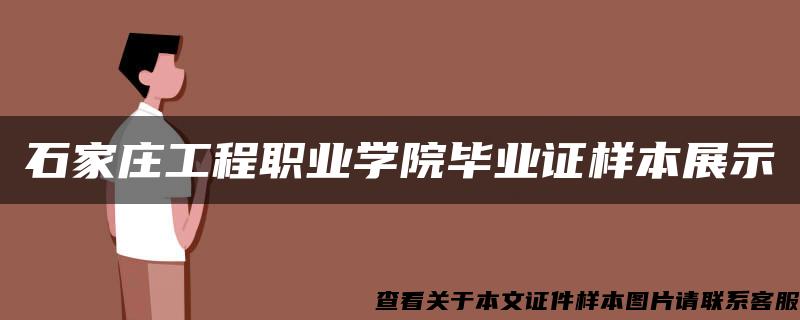 石家庄工程职业学院毕业证样本展示

查看关于本文证件样本图片请联系客服